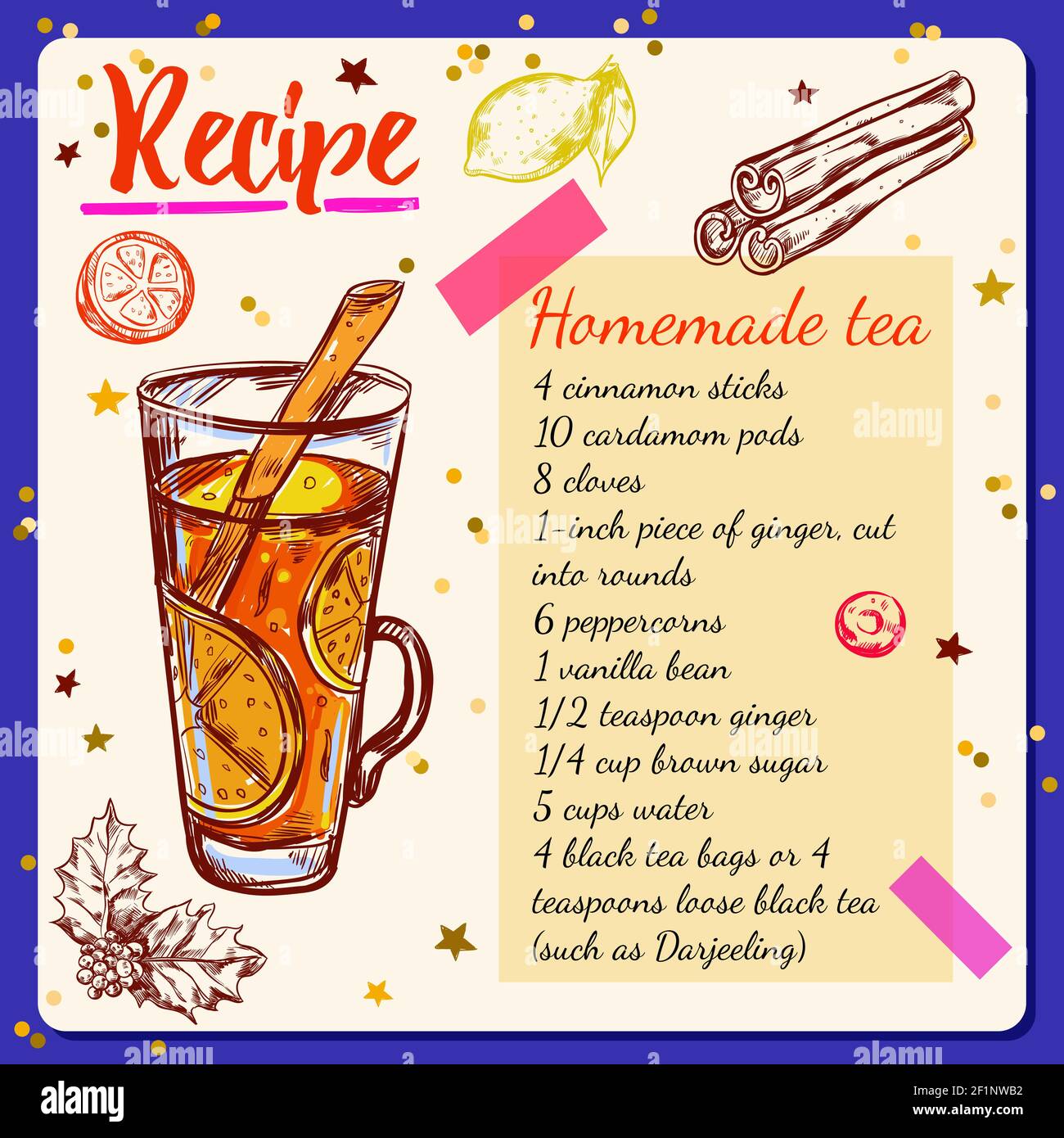 Recipe

Homemade tea

4 cinnamon sticks
10 cardamom pods
8 cloves
1-inch piece of ginger, cut into rounds
6 peppercorns
1 vanilla bean
1/2 teaspoon ginger
1/4 cup brown sugar
5 cups water
4 black tea bags or 4 teaspoons loose black tea (such as Darjeeling)

alamy
Image ID: 2F1NWB2
www.alamy.com